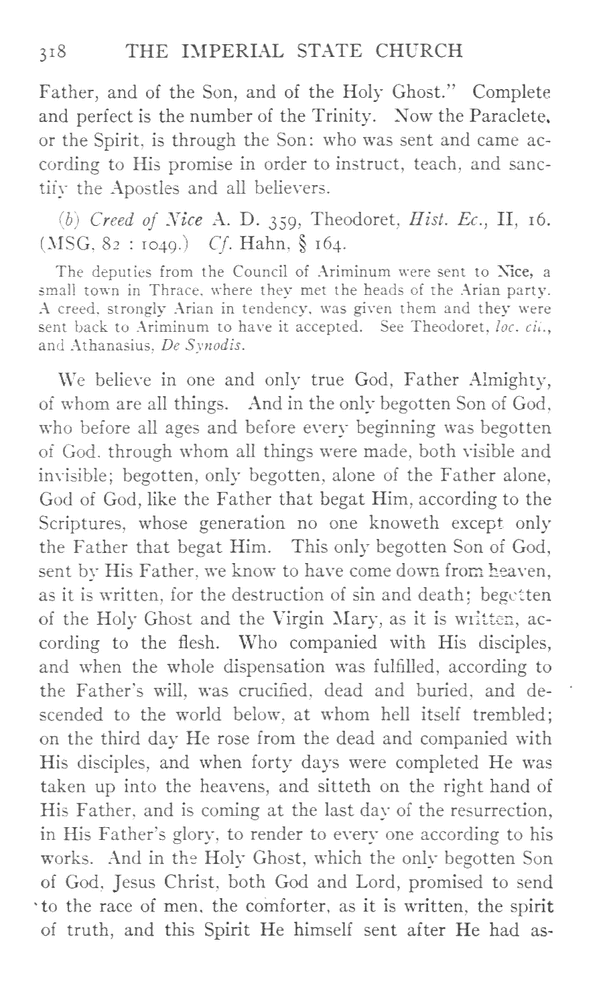 318 THE IMPERIAL STATE CHURCH

Father, and of the Son, and of the Holy Ghost." Complete and perfect is the number of the Trinity. Now the Paraclete, or the Spirit, is through the Son: who was sent and came according to His promise in order to instruct, teach, and sanctify the Apostles and all believers.

(b) Creed of Nice A. D. 359, Theodoret, Hist. Ec., II, 16. (MSG, 82 : 1049.) Cf. Hahn, § 164.

The deputies from the Council of Ariminum were sent to Nice, a small town in Thrace, where they met the heads of the Arian party. A creed, strongly Arian in tendency, was given them and they were sent back to Ariminum to have it accepted. See Theodoret, loc. cit., and Athanasius, De Synodis.

We believe in one and only true God, Father Almighty, of whom are all things. And in the only begotten Son of God, who before all ages and before every beginning was begotten of God, through whom all things were made, both visible and invisible; begotten, only begotten, alone of the Father alone, God of God, like the Father that begat Him, according to the Scriptures, whose generation no one knoweth except only the Father that begat Him. This only begotten Son of God, sent by His Father, we know to have come down from heaven, as it is written, for the destruction of sin and death; begotten of the Holy Ghost and the Virgin Mary, as it is written, according to the flesh. Who companied with His disciples, and when the whole dispensation was fulfilled, according to the Father's will, was crucified, dead and buried, and descended to the world below, at whom hell itself trembled; on the third day He rose from the dead and companied with His disciples, and when forty days were completed He was taken up into the heavens, and sitteth on the right hand of His Father, and is coming at the last day of the resurrection, in His Father's glory, to render to every one according to his works. And in the Holy Ghost, which the only begotten Son of God, Jesus Christ, both God and Lord, promised to send to the race of men, the comforter, as it is written, the spirit of truth, and this Spirit He himself sent after He had as-